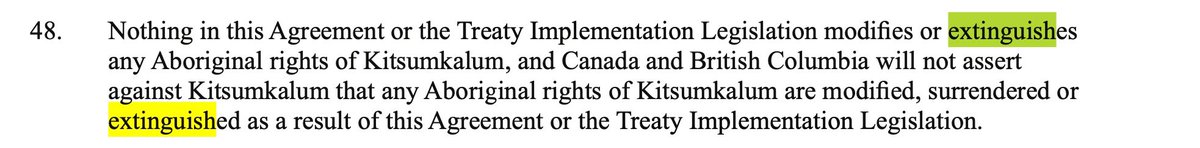 48. Nothing in this Agreement or the Treaty Implementation Legislation modifies or extinguishes any Aboriginal rights of Kitsumkalum, and Canada and British Columbia will not assert against Kitsumkalum that any Aboriginal rights of Kitsumkalum are modified, surrendered or extinguished as a result of this Agreement or the Treaty Implementation Legislation.